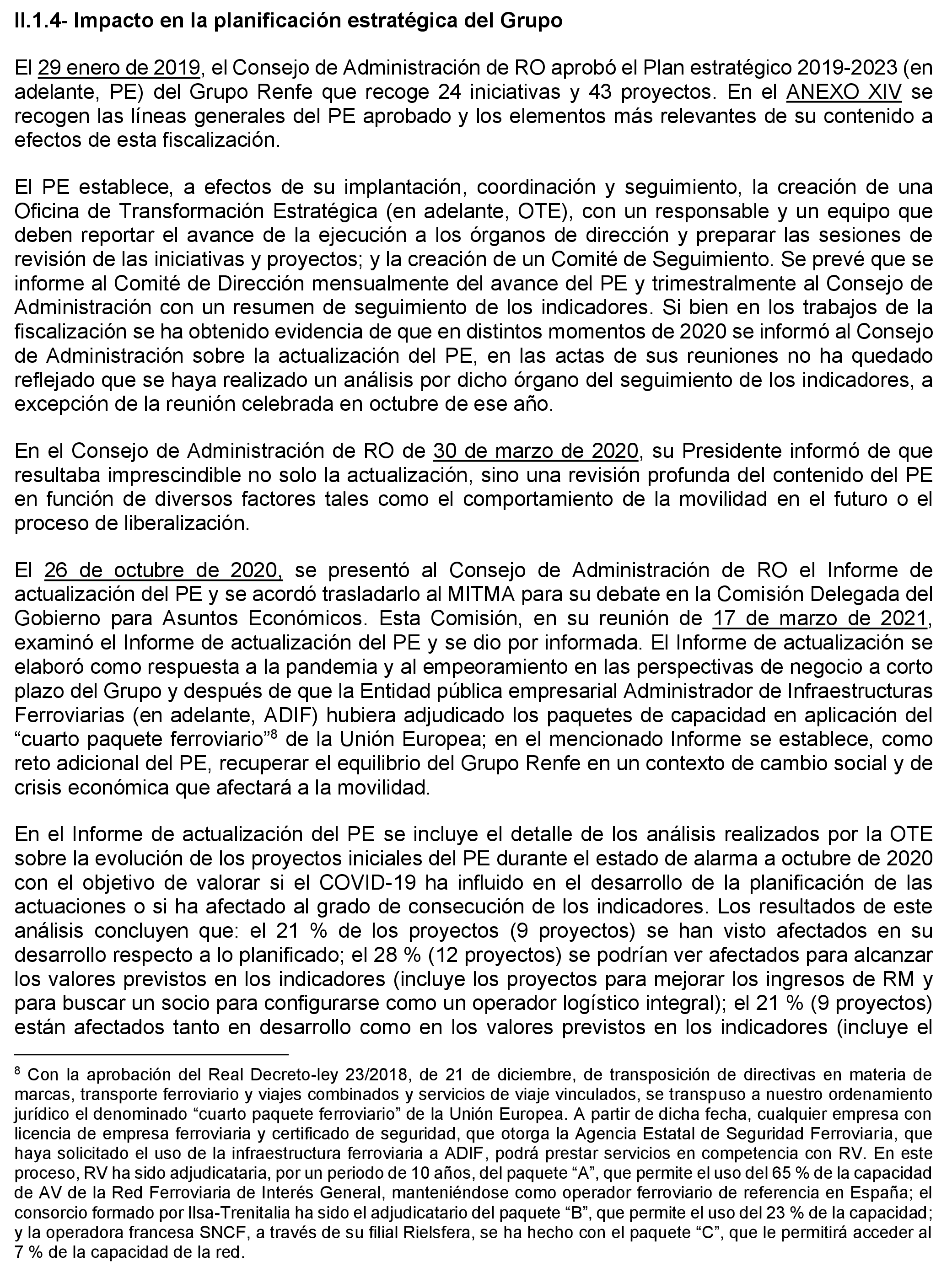 II.1.4- Impacto en la planificación estratégica del Grupo

El 29 enero de 2019, el Consejo de Administración de RO aprobó el Plan estratégico 2019-2023 (en adelante, PE) del Grupo Renfe que recoge 24 iniciativas y 43 proyectos. En el ANEXO XIV se recogen las líneas generales del PE aprobado y los elementos más relevantes de su contenido a efectos de esta fiscalización.

El PE establece, a efectos de su implantación, coordinación y seguimiento, la creación de una Oficina de Transformación Estratégica (en adelante, OTE), con un responsable y un equipo que deben reportar el avance de la ejecución a los órganos de dirección y preparar las sesiones de revisión de las iniciativas y proyectos; y la creación de un Comité de Seguimiento. Se prevé que se informe al Comité de Dirección mensualmente del avance del PE y trimestralmente al Consejo de Administración con un resumen de seguimiento de los indicadores. Si bien en los trabajos de la fiscalización se ha obtenido evidencia de que en distintos momentos de 2020 se informó al Consejo de Administración sobre la actualización del PE, en las actas de sus reuniones no ha quedado reflejado que se haya realizado un análisis por dicho órgano del seguimiento de los indicadores, a excepción de la reunión celebrada en octubre de ese año.

En el Consejo de Administración de RO de 30 de marzo de 2020, su Presidente informó de que resultaba imprescindible no solo la actualización, sino una revisión profunda del contenido del PE en función de diversos factores tales como el comportamiento de la movilidad en el futuro o el proceso de liberalización.

El 26 de octubre de 2020, se presentó al Consejo de Administración de RO el Informe de actualización del PE y se acordó trasladarlo al MITMA para su debate en la Comisión Delegada del Gobierno para Asuntos Económicos. Esta Comisión, en su reunión de 17 de marzo de 2021, examinó el Informe de actualización del PE y se dio por informada. El Informe de actualización se elaboró como respuesta a la pandemia y al empeoramiento en las perspectivas de negocio a corto plazo del Grupo y después de que la Entidad pública empresarial Administrador de Infraestructuras Ferroviarias (en adelante, ADIF) hubiera adjudicado los paquetes de capacidad en aplicación del “cuarto paquete ferroviario”$^8$ de la Unión Europea; en el mencionado Informe se establece, como reto adicional del PE, recuperar el equilibrio del Grupo Renfe en un contexto de cambio social y de crisis económica que afectará a la movilidad.

En el Informe de actualización del PE se incluye el detalle de los análisis realizados por la OTE sobre la evolución de los proyectos iniciales del PE durante el estado de alarma a octubre de 2020 con el objetivo de valorar si el COVID-19 ha influido en el desarrollo de la planificación de las actuaciones o si ha afectado al grado de consecución de los indicadores. Los resultados de este análisis concluyen que: el 21 % de los proyectos (9 proyectos) se han visto afectados en su desarrollo respecto a lo planificado; el 28 % (12 proyectos) se podrían ver afectados para alcanzar los valores previstos en los indicadores (incluye los proyectos para mejorar los ingresos de RM y para buscar un socio para configurarse como un operador logístico integral); el 21 % (9 proyectos) están afectados tanto en desarrollo como en los valores previstos en los indicadores (incluye el

$^8$ Con la aprobación del Real Decreto-ley 23/2018, de 21 de diciembre, de transposición de directivas en materia de marcas, transporte ferroviario y viajes combinados y servicios de viaje vinculados, se transpuso a nuestro ordenamiento jurídico el denominado “cuarto paquete ferroviario” de la Unión Europea. A partir de dicha fecha, cualquier empresa con licencia de empresa ferroviaria y certificado de seguridad, que otorga la Agencia Estatal de Seguridad Ferroviaria, que haya solicitado el uso de la infraestructura ferroviaria a ADIF, podrá prestar servicios en competencia con RV. En este proceso, RV ha sido adjudicataria, por un periodo de 10 años, del paquete “A”, que permite el uso del 65 % de la capacidad de AV de la Red Ferroviaria de Interés General, manteniéndose como operador ferroviario de referencia en España; el consorcio formado por Ilsa-Trenitalia ha sido el adjudicatario del paquete “B”, que permite el uso del 23 % de la capacidad; y la operadora francesa SNCF, a través de su filial Rielsfera, se ha hecho con el paquete “C”, que le permitirá acceder al 7 % de la capacidad de la red.